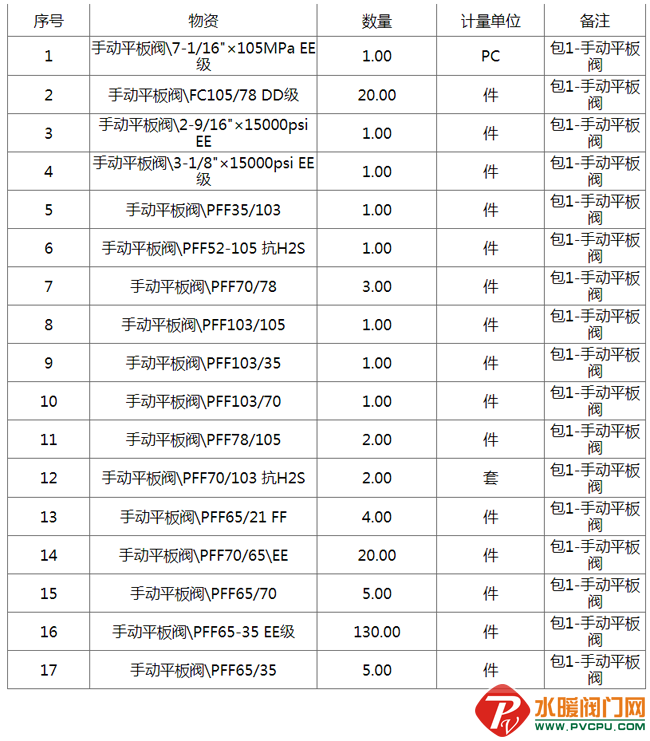 | 序号 | 物资 | 数量 | 计量单位 | 备注 |
|---|---|---|---|---|
| 1 | 手动平板阀\7-1/16"×105MPa EE级 | 1.00 | PC | 包1-手动平板阀 |
| 2 | 手动平板阀\FC105/78 DD级 | 20.00 | 件 | 包1-手动平板阀 |
| 3 | 手动平板阀\2-9/16"×15000psi EE | 1.00 | 件 | 包1-手动平板阀 |
| 4 | 手动平板阀\3-1/8"×15000psi EE级 | 1.00 | 件 | 包1-手动平板阀 |
| 5 | 手动平板阀\PFF35/103 | 1.00 | 件 | 包1-手动平板阀 |
| 6 | 手动平板阀\PFF52-105 抗H2S | 1.00 | 件 | 包1-手动平板阀 |
| 7 | 手动平板阀\PFF70/78 | 3.00 | 件 | 包1-手动平板阀 |
| 8 | 手动平板阀\PFF103/105 | 1.00 | 件 | 包1-手动平板阀 |
| 9 | 手动平板阀\PFF103/35 | 1.00 | 件 | 包1-手动平板阀 |
| 10 | 手动平板阀\PFF103/70 | 1.00 | 件 | 包1-手动平板阀 |
| 11 | 手动平板阀\PFF78/105 | 2.00 | 件 | 包1-手动平板阀 |
| 12 | 手动平板阀\PFF70/103 抗H2S | 2.00 | 套 | 包1-手动平板阀 |
| 13 | 手动平板阀\PFF65/21 FF | 4.00 | 件 | 包1-手动平板阀 |
| 14 | 手动平板阀\PFF70/65\EE | 20.00 | 件 | 包1-手动平板阀 |
| 15 | 手动平板阀\PFF65/70 | 5.00 | 件 | 包1-手动平板阀 |
| 16 | 手动平板阀\PFF65-35 EE级 | 130.00 | 件 | 包1-手动平板阀 |
| 17 | 手动平板阀\PFF65/35 | 5.00 | 件 | 包1-手动平板阀 |

水暖阀门网
WWW.PVCPU.COM